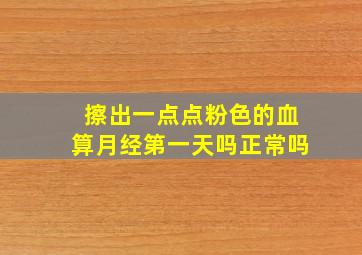 擦出一点点粉色的血
算月经第一天吗正常吗